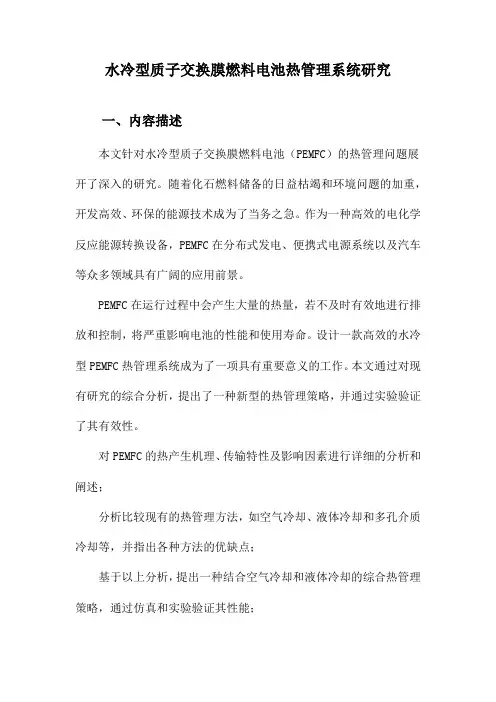 水冷型质子交换膜燃料电池热管理系统研究

一、内容描述

本文针对水冷型质子交换膜燃料电池（PEMFC）的热管理问题展开了深入的研究。随着化石燃料储备的日益枯竭和环境问题的加重，开发高效、环保的能源技术成为了当务之急。作为一种高效的电化学反应能源转换设备，PEMFC在分布式发电、便携式电源系统以及汽车等众多领域具有广阔的应用前景。

PEMFC在运行过程中会产生大量的热量，若不及时有效地进行排放和控制，将严重影响电池的性能和使用寿命。设计一款高效的水冷型PEMFC热管理系统成为了一项具有重要意义的工作。本文通过对现有研究的综合分析，提出了一种新型的热管理策略，并通过实验验证了其有效性。

对PEMFC的热产生机理、传输特性及影响因素进行详细的分析和阐述；

分析比较现有的热管理方法，如空气冷却、液体冷却和多孔介质冷却等，并指出各种方法的优缺点；

基于以上分析，提出一种结合空气冷却和液体冷却的综合热管理策略，通过仿真和实验验证其性能；